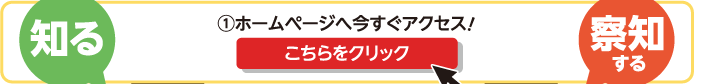 知る

①ホームページへ今すぐアクセス!

こちらをクリック

察知する